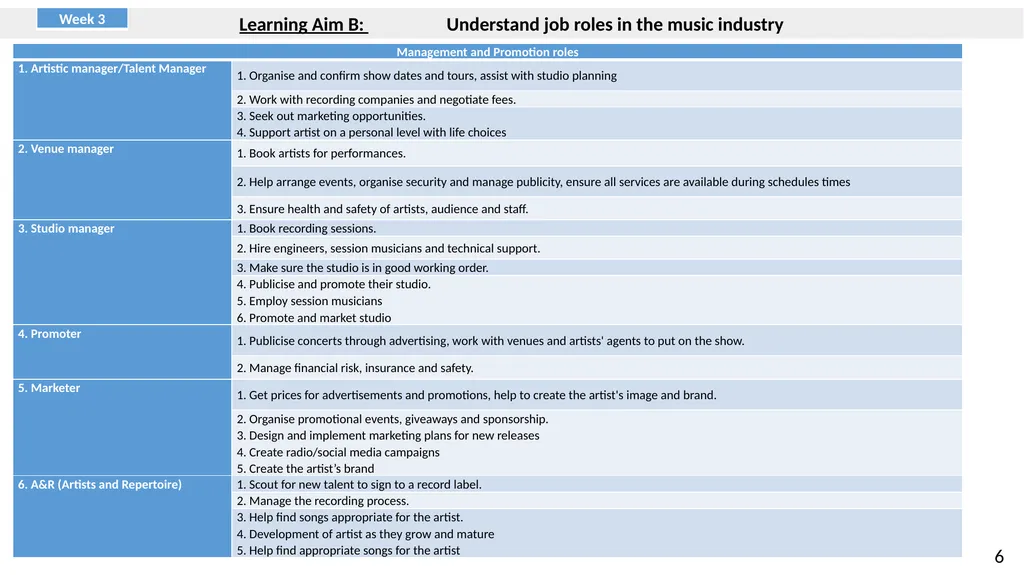 Week 3

Learning Aim B: Understand job roles in the music industry

| Management and Promotion roles | |
|---|---|
| 1. Artistic manager/Talent Manager | 1. Organise and confirm show dates and tours, assist with studio planning |
| | 2. Work with recording companies and negotiate fees. |
| | 3. Seek out marketing opportunities. 4. Support artist on a personal level with life choices |
| 2. Venue manager | 1. Book artists for performances. |
| | 2. Help arrange events, organise security and manage publicity, ensure all services are available during schedules times |
| | 3. Ensure health and safety of artists, audience and staff. |
| 3. Studio manager | 1. Book recording sessions. |
| | 2. Hire engineers, session musicians and technical support. |
| | 3. Make sure the studio is in good working order. |
| | 4. Publicise and promote their studio. 5. Employ session musicians 6. Promote and market studio |
| 4. Promoter | 1. Publicise concerts through advertising, work with venues and artists' agents to put on the show. |
| | 2. Manage financial risk, insurance and safety. |
| 5. Marketer | 1. Get prices for advertisements and promotions, help to create the artist's image and brand. |
| | 2. Organise promotional events, giveaways and sponsorship. 3. Design and implement marketing plans for new releases 4. Create radio/social media campaigns 5. Create the artist's brand |
| 6. A&R (Artists and Repertoire) | 1. Scout for new talent to sign to a record label. |
| | 2. Manage the recording process. |
| | 3. Help find songs appropriate for the artist. 4. Development of artist as they grow and mature 5. Help find appropriate songs for the artist |

6